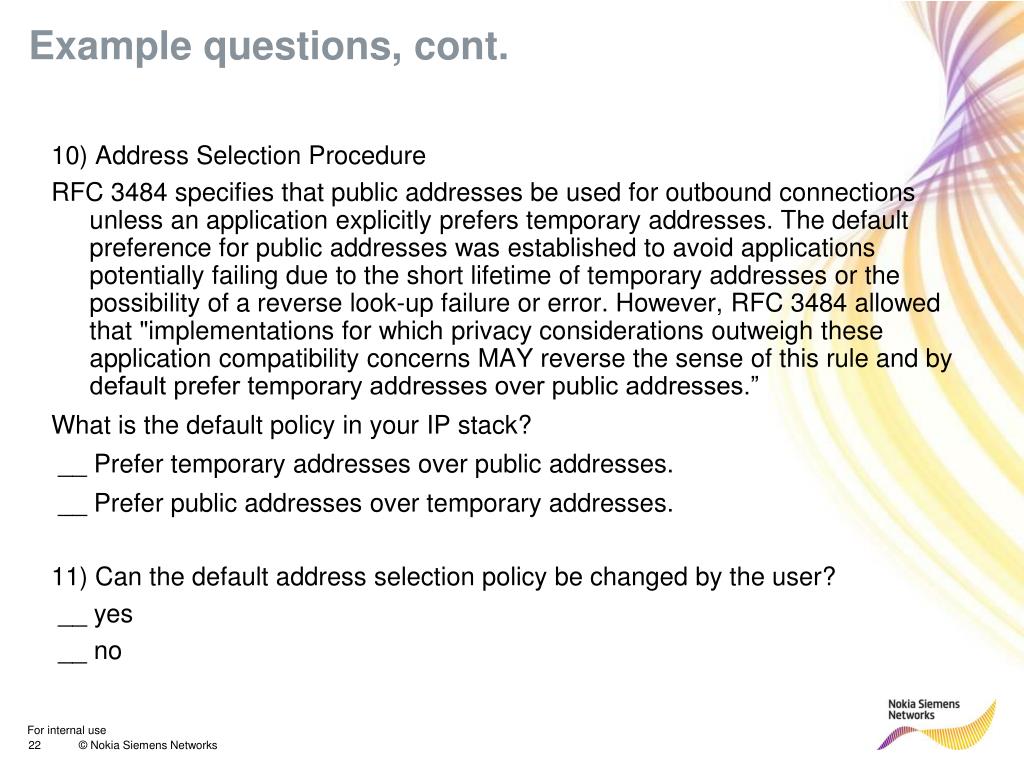 Example questions, cont.

10) Address Selection Procedure

RFC 3484 specifies that public addresses be used for outbound connections unless an application explicitly prefers temporary addresses. The default preference for public addresses was established to avoid applications potentially failing due to the short lifetime of temporary addresses or the possibility of a reverse look-up failure or error. However, RFC 3484 allowed that "implementations for which privacy considerations outweigh these application compatibility concerns MAY reverse the sense of this rule and by default prefer temporary addresses over public addresses.”

What is the default policy in your IP stack?

__ Prefer temporary addresses over public addresses.

__ Prefer public addresses over temporary addresses.

11) Can the default address selection policy be changed by the user?

__ yes

__ no

For internal use

22 © Nokia Siemens Networks

Nokia Siemens Networks